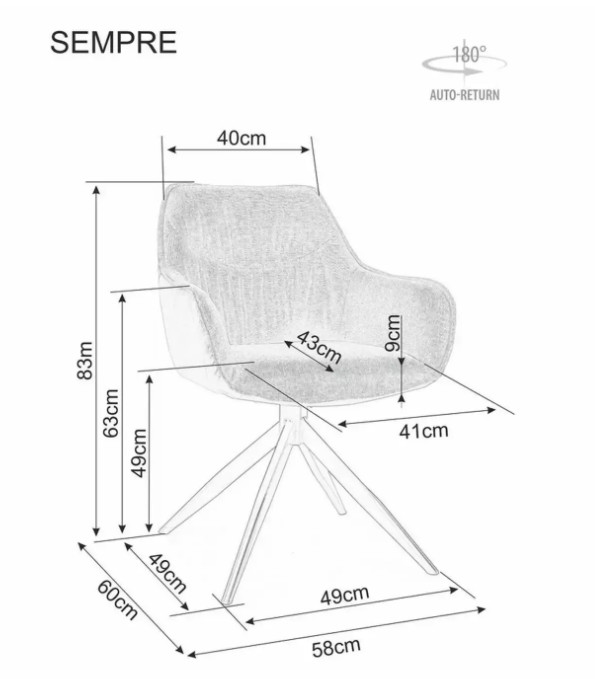 SEMPRE

180°

AUTO-RETURN

40cm

83m

63cm

49cm

43cm

9cm

41cm

49cm

60cm

49cm

58cm